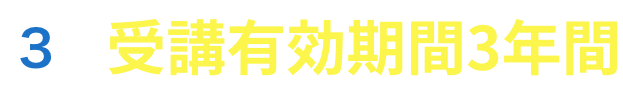 3 受講有効期間3年間